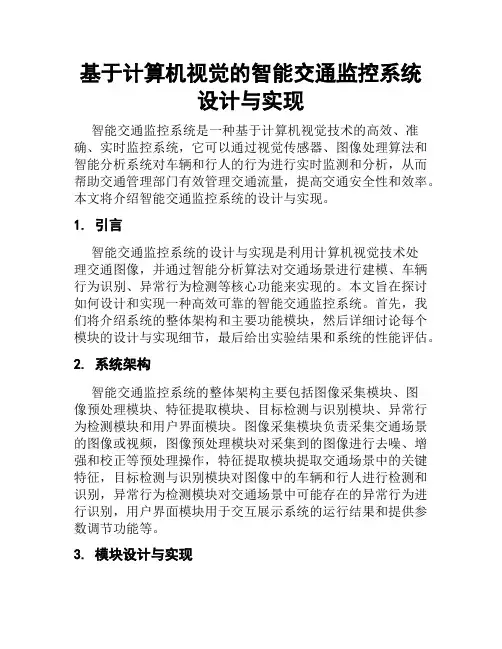 基于计算机视觉的智能交通监控系统设计与实现

智能交通监控系统是一种基于计算机视觉技术的高效、准确、实时监控系统，它可以通过视觉传感器、图像处理算法和智能分析系统对车辆和行人的行为进行实时监测和分析，从而帮助交通管理部门有效管理交通流量，提高交通安全性和效率。本文将介绍智能交通监控系统的设计与实现。

1. 引言

智能交通监控系统的设计与实现是利用计算机视觉技术处理交通图像，并通过智能分析算法对交通场景进行建模、车辆行为识别、异常行为检测等核心功能来实现的。本文旨在探讨如何设计和实现一种高效可靠的智能交通监控系统。首先，我们将介绍系统的整体架构和主要功能模块，然后详细讨论每个模块的设计与实现细节，最后给出实验结果和系统的性能评估。

2. 系统架构

智能交通监控系统的整体架构主要包括图像采集模块、图像预处理模块、特征提取模块、目标检测与识别模块、异常行为检测模块和用户界面模块。图像采集模块负责采集交通场景的图像或视频，图像预处理模块对采集到的图像进行去噪、增强和校正等预处理操作，特征提取模块提取交通场景中的关键特征，目标检测与识别模块对图像中的车辆和行人进行检测和识别，异常行为检测模块对交通场景中可能存在的异常行为进行识别，用户界面模块用于交互展示系统的运行结果和提供参数调节功能等。

3. 模块设计与实现